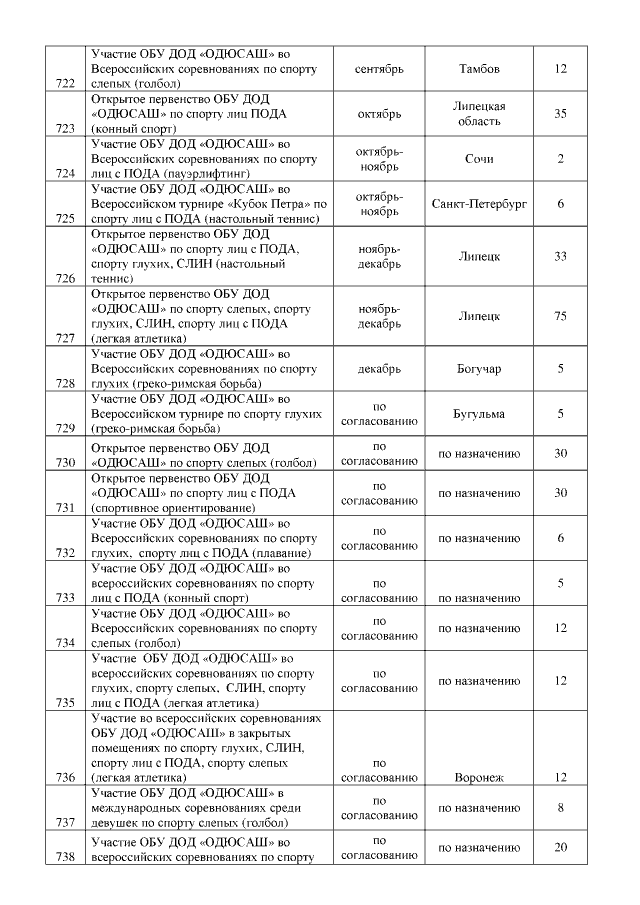 | | | | | |
|---|---|---|---|---|
| 722 | Участие ОБУ ДОД «ОДЮСАШ» во Всероссийских соревнованиях по спорту слепых (голбол) | сентябрь | Тамбов | 12 |
| 723 | Открытое первенство ОБУ ДОД «ОДЮСАШ» по спорту лиц ПОДА (конный спорт) | октябрь | Липецкая область | 35 |
| 724 | Участие ОБУ ДОД «ОДЮСАШ» во Всероссийских соревнованиях по спорту лиц с ПОДА (пауэрлифтинг) | октябрь-ноябрь | Сочи | 2 |
| 725 | Участие ОБУ ДОД «ОДЮСАШ» во Всероссийском турнире «Кубок Петра» по спорту лиц с ПОДА (настольный теннис) | октябрь-ноябрь | Санкт-Петербург | 6 |
| 726 | Открытое первенство ОБУ ДОД «ОДЮСАШ» по спорту лиц с ПОДА, спорту глухих, СЛИН (настольный теннис) | ноябрь-декабрь | Липецк | 33 |
| 727 | Открытое первенство ОБУ ДОД «ОДЮСАШ» по спорту слепых, спорту глухих, СЛИН, спорту лиц с ПОДА (легкая атлетика) | ноябрь-декабрь | Липецк | 75 |
| 728 | Участие ОБУ ДОД «ОДЮСАШ» во Всероссийских соревнованиях по спорту глухих (греко-римская борьба) | декабрь | Богучар | 5 |
| 729 | Участие ОБУ ДОД «ОДЮСАШ» во Всероссийском турнире по спорту глухих (греко-римская борьба) | по согласованию | Бугульма | 5 |
| 730 | Открытое первенство ОБУ ДОД «ОДЮСАШ» по спорту слепых (голбол) | по согласованию | по назначению | 30 |
| 731 | Открытое первенство ОБУ ДОД «ОДЮСАШ» по спорту лиц с ПОДА (спортивное ориентирование) | по согласованию | по назначению | 30 |
| 732 | Участие ОБУ ДОД «ОДЮСАШ» во Всероссийских соревнованиях по спорту глухих, спорту лиц с ПОДА (плавание) | по согласованию | по назначению | 6 |
| 733 | Участие ОБУ ДОД «ОДЮСАШ» во всероссийских соревнованиях по спорту лиц с ПОДА (конный спорт) | по согласованию | по назначению | 5 |
| 734 | Участие ОБУ ДОД «ОДЮСАШ» во Всероссийских соревнованиях по спорту слепых (голбол) | по согласованию | по назначению | 12 |
| 735 | Участие ОБУ ДОД «ОДЮСАШ» во всероссийских соревнованиях по спорту глухих, спорту слепых, СЛИН, спорту лиц с ПОДА (легкая атлетика) | по согласованию | по назначению | 12 |
| 736 | Участие во всероссийских соревнованиях ОБУ ДОД «ОДЮСАШ» в закрытых помещениях по спорту глухих, СЛИН, спорту лиц с ПОДА, спорту слепых (легкая атлетика) | по согласованию | Воронеж | 12 |
| 737 | Участие ОБУ ДОД «ОДЮСАШ» в международных соревнованиях среди девушек по спорту слепых (голбол) | по согласованию | по назначению | 8 |
| 738 | Участие ОБУ ДОД «ОДЮСАШ» во всероссийских соревнованиях по спорту | по согласованию | по назначению | 20 |